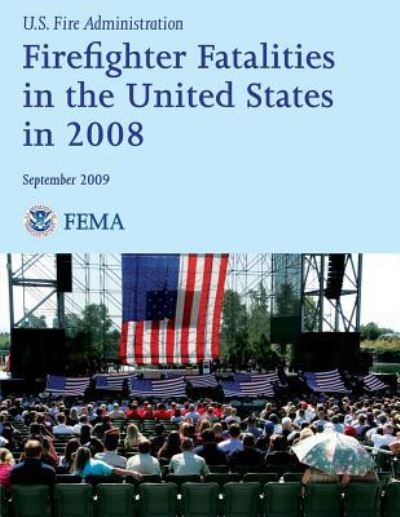 U.S. Fire Administration

Firefighter Fatalities in the United States in 2008

September 2009

FEMA